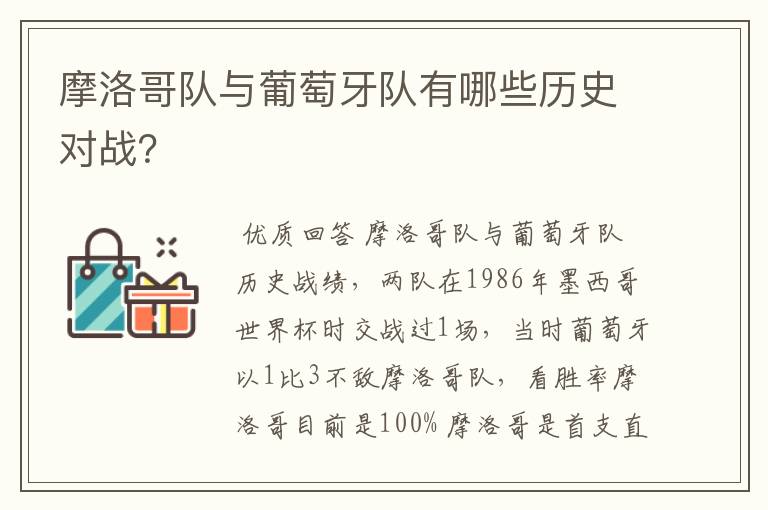 摩洛哥队与葡萄牙队有哪些历史对战?

优质回答 摩洛哥队与葡萄牙队历史战绩，两队在1986年墨西哥世界杯时交战过1场，当时葡萄牙以1比3不敌摩洛哥队，看胜率摩洛哥目前是100% 摩洛哥是首支直